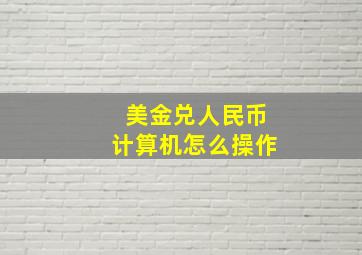 美金兑人民币
计算机怎么操作